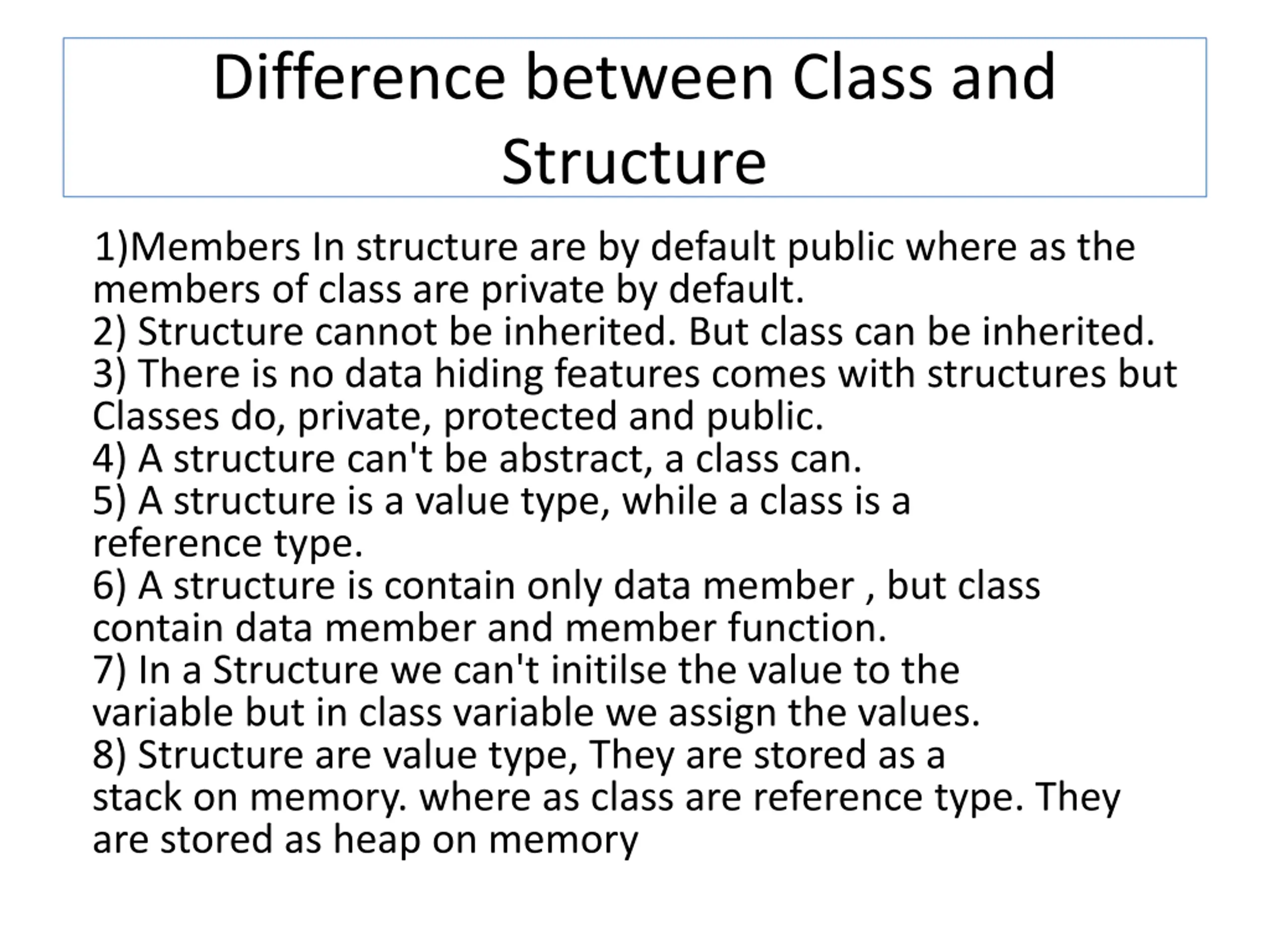 Difference between Class and Structure

1)Members In structure are by default public where as the members of class are private by default.
2) Structure cannot be inherited. But class can be inherited.
3) There is no data hiding features comes with structures but Classes do, private, protected and public.
4) A structure can't be abstract, a class can.
5) A structure is a value type, while a class is a reference type.
6) A structure is contain only data member , but class contain data member and member function.
7) In a Structure we can't initilse the value to the variable but in class variable we assign the values.
8) Structure are value type, They are stored as a stack on memory. where as class are reference type. They are stored as heap on memory